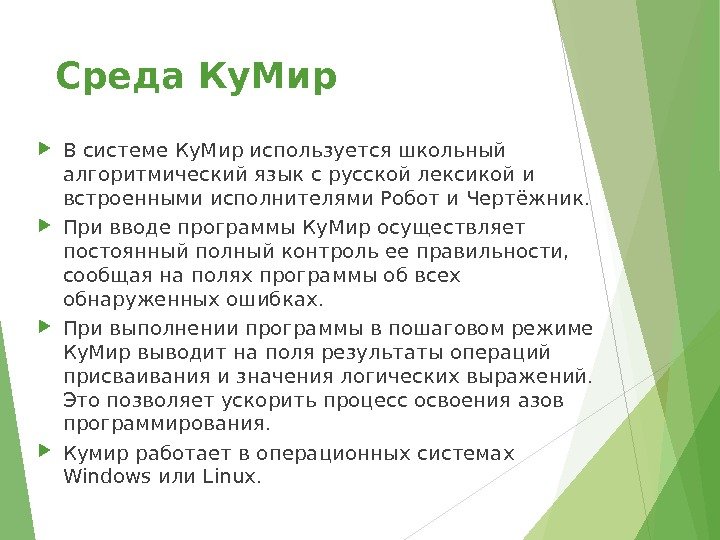 Среда КуМир

В системе КуМир используется школьный алгоритмический язык с русской лексикой и встроенными исполнителями Робот и Чертёжник.

При вводе программы КуМир осуществляет постоянный полный контроль ее правильности, сообщая на полях программы об всех обнаруженных ошибках.

При выполнении программы в пошаговом режиме КуМир выводит на поля результаты операций присваивания и значения логических выражений. Это позволяет ускорить процесс освоения азов программирования.

Кумир работает в операционных системах Windows или Linux.